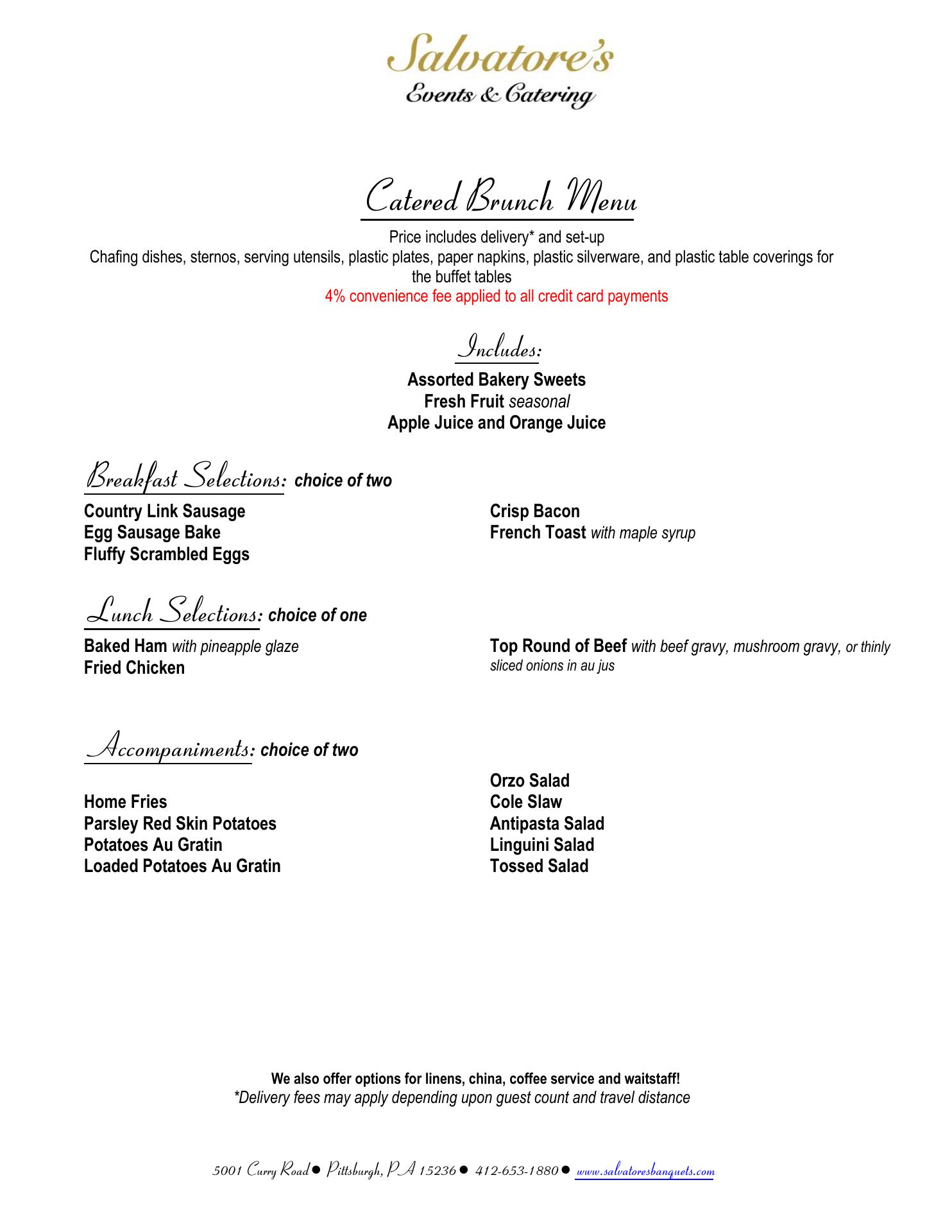 Salvatore's
Events & Catering

Catered Brunch Menu

Price includes delivery* and set-up
Chafing dishes, sternos, serving utensils, plastic plates, paper napkins, plastic silverware, and plastic table coverings for the buffet tables
4% convenience fee applied to all credit card payments

Includes:
Assorted Bakery Sweets
Fresh Fruit seasonal
Apple Juice and Orange Juice

Breakfast Selections: choice of two

Country Link Sausage
Egg Sausage Bake
Fluffy Scrambled Eggs

Crisp Bacon
French Toast with maple syrup

Lunch Selections: choice of one

Baked Ham with pineapple glaze
Fried Chicken

Top Round of Beef with beef gravy, mushroom gravy, or thinly sliced onions in au jus

Accompaniments: choice of two

Home Fries
Parsley Red Skin Potatoes
Potatoes Au Gratin
Loaded Potatoes Au Gratin

Orzo Salad
Cole Slaw
Antipasta Salad
Linguini Salad
Tossed Salad

We also offer options for linens, china, coffee service and waitstaff!
*Delivery fees may apply depending upon guest count and travel distance

5001 Curry Road ● Pittsburgh, PA 15236 ● 412-653-1880 ● www.salvatoresbanquets.com